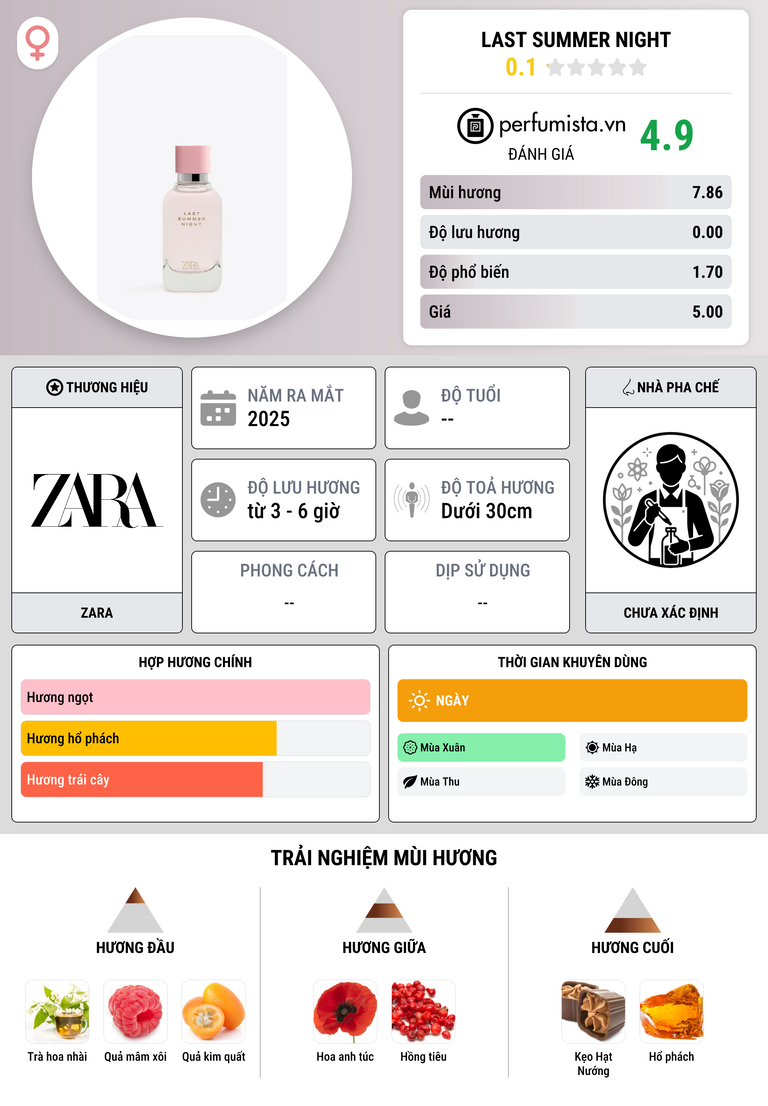 LAST SUMMER NIGHT
ZARA

LAST SUMMER NIGHT
0.1

perfumista.vn
ĐÁNH GIÁ
4.9

Mùi hương 7.86
Độ lưu hương 0.00
Độ phổ biến 1.70
Giá 5.00

THƯƠNG HIỆU
ZARA
ZARA

NĂM RA MẮT
2025

ĐỘ TUỔI
--

ĐỘ LƯU HƯƠNG
từ 3 - 6 giờ

ĐỘ TOẢ HƯƠNG
Dưới 30cm

PHONG CÁCH
--

DỊP SỬ DỤNG
--

NHÀ PHA CHẾ
CHƯA XÁC ĐỊNH

HỢP HƯƠNG CHÍNH
Hương ngọt
Hương hổ phách
Hương trái cây

THỜI GIAN KHUYÊN DÙNG
NGÀY
Mùa Xuân
Mùa Hạ
Mùa Thu
Mùa Đông

TRẢI NGHIỆM MÙI HƯƠNG

HƯƠNG ĐẦU
Trà hoa nhài
Quả mâm xôi
Quả kim quất

HƯƠNG GIỮA
Hoa anh túc
Hồng tiêu

HƯƠNG CUỐI
Kẹo Hạt Nướng
Hổ phách